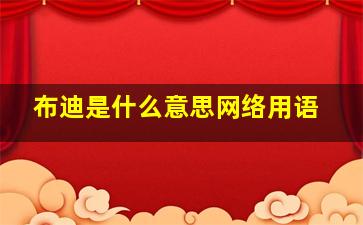 布迪是什么意思网络用语